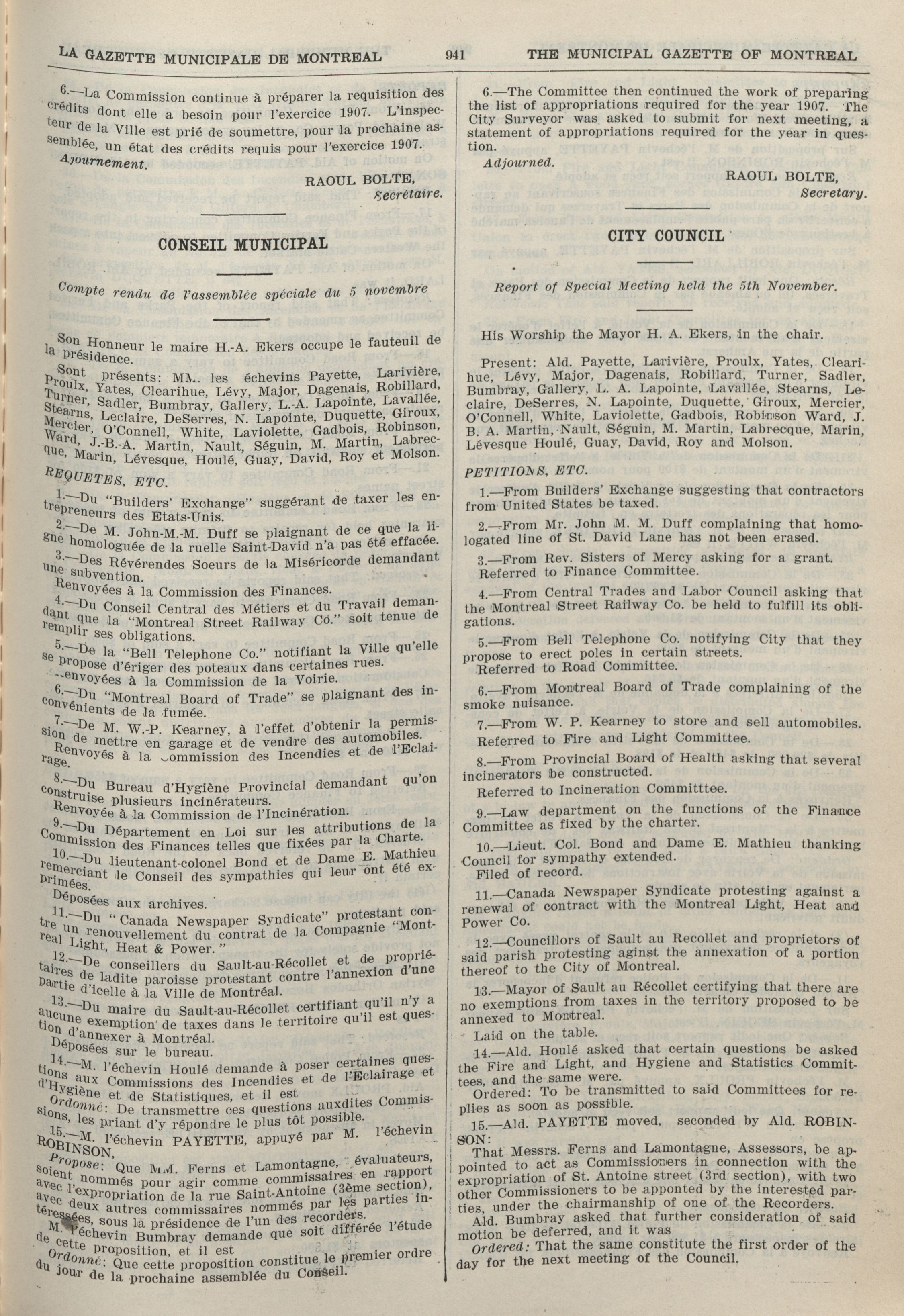 LA GAZETTE MUNICIPALE DE MONTREAL 941 THE MUNICIPAL GAZETTE OF MONTREAL

6.—La Commission continue à préparer la requisition des crédits dont elle a besoin pour l'exercice 1907. L'inspecteur de la Ville est prié de soumettre, pour la prochaine assemblée, un état des crédits requis pour l'exercice 1907.

Ajournement.

RAOUL BOLTE,
Secrétaire.

CONSEIL MUNICIPAL

Compte rendu de l'assemblée spéciale du 5 novembre

Son Honneur le maire H.-A. Ekers occupe le fauteuil de la présidence.

Sont présents: MM. les échevins Payette, Larivière, Proulx, Yates, Clearihue, Lévy, Major, Dagenais, Robillard, Turner, Sadler, Bumbray, Gallery, L.-A. Lapointe, Lavallée, Stearns, Leclaire, DeSerres, N. Lapointe, Duquette, Giroux, Mercier, O'Connell, White, Laviolette, Gadbois, Robinson, Ward, J.-B.-A. Martin, Nault, Séguin, M. Martin, Labrecque, Marin, Lévesque, Houlé, Guay, David, Roy et Molson.

REQUETES, ETC.

1.—Du "Builders' Exchange" suggérant de taxer les entrepreneurs des Etats-Unis.

2.—De M. John-M.-M. Duff se plaignant de ce que la ligne homologuée de la ruelle Saint-David n'a pas été effacée.

3.—Des Révérendes Soeurs de la Miséricorde demandant une subvention.

Renvoyées à la Commission des Finances.

4.—Du Conseil Central des Métiers et du Travail demandant que la "Montreal Street Railway Co." soit tenue de remplir ses obligations.

5.—De la "Bell Telephone Co." notifiant la Ville qu'elle se propose d'ériger des poteaux dans certaines rues.

Renvoyées à la Commission de la Voirie.

6.—Du "Montreal Board of Trade" se plaignant des inconvénients de la fumée.

7.—De M. W.-P. Kearney, à l'effet d'obtenir la permission de mettre en garage et de vendre des automobiles.

Renvoyés à la Commission des Incendies et de l'Eclairage.

8.—Du Bureau d'Hygiène Provincial demandant qu'on construise plusieurs incinérateurs.

Renvoyée à la Commission de l'Incinération.

9.—Du Département en Loi sur les attributions de la Commission des Finances telles que fixées par la Charte.

10.—Du lieutenant-colonel Bond et de Dame E. Mathieu remerciant le Conseil des sympathies qui leur ont été exprimées.

Déposées aux archives.

11.—Du "Canada Newspaper Syndicate" protestant contre un renouvellement du contrat de la Compagnie "Montreal Light, Heat & Power."

12.—De conseillers du Sault-au-Récollet et de propriétaires de ladite paroisse protestant contre l'annexion d'une partie d'icelle à la Ville de Montréal.

13.—Du maire du Sault-au-Récollet certifiant qu'il n'y a aucune exemption de taxes dans le territoire qu'il est question d'annexer à Montréal.

Déposées sur le bureau.

14.—M. l'échevin Houlé demande à poser certaines questions aux Commissions des Incendies et de l'Eclairage et d'Hygiène et de Statistiques, et il est

Ordonné: De transmettre ces questions auxdites Commissions, les priant d'y répondre le plus tôt possible.

15.—M. l'échevin PAYETTE, appuyé par M. l'échevin ROBINSON,

Propose: Que MM. Ferns et Lamontagne, évaluateurs, soient nommés pour agir comme commissaires en rapport avec l'expropriation de la rue Saint-Antoine (3ème section), avec deux autres commissaires nommés par les parties intéressées, sous la présidence de l'un des recorders.

M. l'échevin Bumbray demande que soit différée l'étude de cette proposition, et il est

Ordonné: Que cette proposition constitue le premier ordre du jour de la prochaine assemblée du Conseil.

6.—The Committee then continued the work of preparing the list of appropriations required for the year 1907. The City Surveyor was asked to submit for next meeting, a statement of appropriations required for the year in question.

Adjourned.

RAOUL BOLTE,
Secretary.

CITY COUNCIL

Report of Special Meeting held the 5th November.

His Worship the Mayor H. A. Ekers, in the chair.

Present: Ald. Payette, Larivière, Proulx, Yates, Clearihue, Lévy, Major, Dagenais, Robillard, Turner, Sadler, Bumbray, Gallery, L. A. Lapointe, Lavallée, Stearns, Leclaire, DeSerres, N. Lapointe, Duquette, Giroux, Mercier, O'Connell, White, Laviolette, Gadbois, Robinson Ward, J. B. A. Martin, Nault, Séguin, M. Martin, Labrecque, Marin, Lévesque Houlé, Guay, David, Roy and Molson.

PETITIONS, ETC.

1.—From Builders' Exchange suggesting that contractors from United States be taxed.

2.—From Mr. John M. M. Duff complaining that homologated line of St. David Lane has not been erased.

3.—From Rev. Sisters of Mercy asking for a grant.
Referred to Finance Committee.

4.—From Central Trades and Labor Council asking that the Montreal Street Railway Co. be held to fulfill its obligations.

5.—From Bell Telephone Co. notifying City that they propose to erect poles in certain streets.
Referred to Road Committee.

6.—From Montreal Board of Trade complaining of the smoke nuisance.

7.—From W. P. Kearney to store and sell automobiles.
Referred to Fire and Light Committee.

8.—From Provincial Board of Health asking that several incinerators be constructed.
Referred to Incineration Committtee.

9.—Law department on the functions of the Finance Committee as fixed by the charter.

10.—Lieut. Col. Bond and Dame E. Mathieu thanking Council for sympathy extended.
Filed of record.

11.—Canada Newspaper Syndicate protesting against a renewal of contract with the Montreal Light, Heat and Power Co.

12.—Councillors of Sault au Recollet and proprietors of said parish protesting aginst the annexation of a portion thereof to the City of Montreal.

13.—Mayor of Sault au Récollet certifying that there are no exemptions from taxes in the territory proposed to be annexed to Montreal.
Laid on the table.

14.—Ald. Houlé asked that certain questions be asked the Fire and Light, and Hygiene and Statistics Committees, and the same were.
Ordered: To be transmitted to said Committees for replies as soon as possible.

15.—Ald. PAYETTE moved, seconded by Ald. ROBINSON:
That Messrs. Ferns and Lamontagne, Assessors, be appointed to act as Commissioners in connection with the expropriation of St. Antoine street (3rd section), with two other Commissioners to be apponted by the interested parties, under the chairmanship of one of the Recorders.
Ald. Bumbray asked that further consideration of said motion be deferred, and it was
Ordered: That the same constitute the first order of the day for the next meeting of the Council.